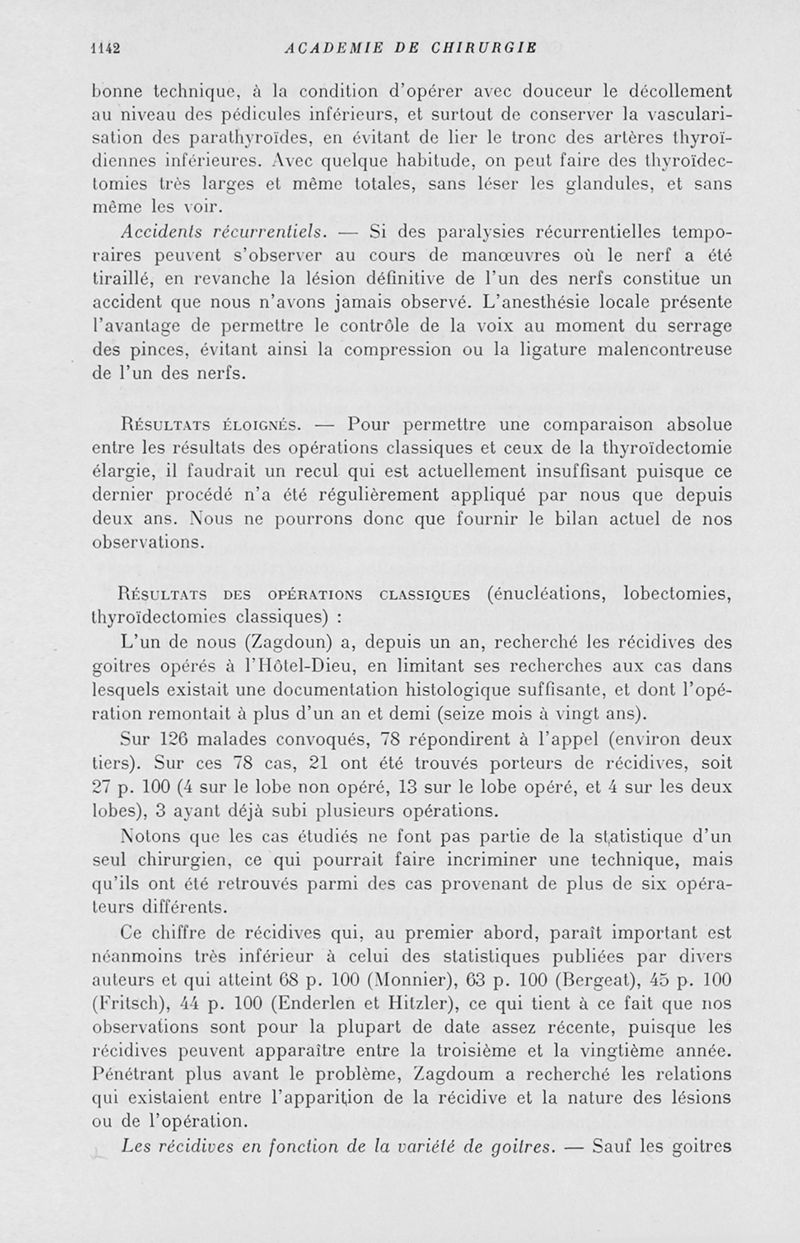 1142 ACADEMIE DE CHIRURGIE

bonne technique, à la condition d'opérer avec douceur le décollement au niveau des pédicules inférieurs, et surtout de conserver la vascularisation des parathyroïdes, en évitant de lier le tronc des artères thyroïdiennes inférieures. Avec quelque habitude, on peut faire des thyroïdectomies très larges et même totales, sans léser les glandules, et sans même les voir.

Accidents récurrentiels. — Si des paralysies récurrentielles temporaires peuvent s'observer au cours de manœuvres où le nerf a été tiraillé, en revanche la lésion définitive de l'un des nerfs constitue un accident que nous n'avons jamais observé. L'anesthésie locale présente l'avantage de permettre le contrôle de la voix au moment du serrage des pinces, évitant ainsi la compression ou la ligature malencontreuse de l'un des nerfs.

Résultats éloignés. — Pour permettre une comparaison absolue entre les résultats des opérations classiques et ceux de la thyroïdectomie élargie, il faudrait un recul qui est actuellement insuffisant puisque ce dernier procédé n'a été régulièrement appliqué par nous que depuis deux ans. Nous ne pourrons donc que fournir le bilan actuel de nos observations.

Résultats des opérations classiques (énucléations, lobectomies, thyroïdectomies classiques) :

L'un de nous (Zagdoun) a, depuis un an, recherché les récidives des goitres opérés à l'Hôtel-Dieu, en limitant ses recherches aux cas dans lesquels existait une documentation histologique suffisante, et dont l'opération remontait à plus d'un an et demi (seize mois à vingt ans).

Sur 126 malades convoqués, 78 répondirent à l'appel (environ deux tiers). Sur ces 78 cas, 21 ont été trouvés porteurs de récidives, soit 27 p. 100 (4 sur le lobe non opéré, 13 sur le lobe opéré, et 4 sur les deux lobes), 3 ayant déjà subi plusieurs opérations.

Notons que les cas étudiés ne font pas partie de la statistique d'un seul chirurgien, ce qui pourrait faire incriminer une technique, mais qu'ils ont été retrouvés parmi des cas provenant de plus de six opérateurs différents.

Ce chiffre de récidives qui, au premier abord, paraît important est néanmoins très inférieur à celui des statistiques publiées par divers auteurs et qui atteint 68 p. 100 (Monnier), 63 p. 100 (Bergeat), 45 p. 100 (Fritsch), 44 p. 100 (Enderlen et Hitzler), ce qui tient à ce fait que nos observations sont pour la plupart de date assez récente, puisque les récidives peuvent apparaître entre la troisième et la vingtième année. Pénétrant plus avant le problème, Zagdoum a recherché les relations qui existaient entre l'apparition de la récidive et la nature des lésions ou de l'opération.

Les récidives en fonction de la variété de goitres. — Sauf les goitres